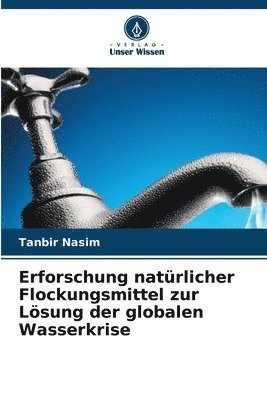 VERLAG
Unser Wissen

Tanbir Nasim

Erforschung natürlicher Flockungsmittel zur Lösung der globalen Wasserkrise